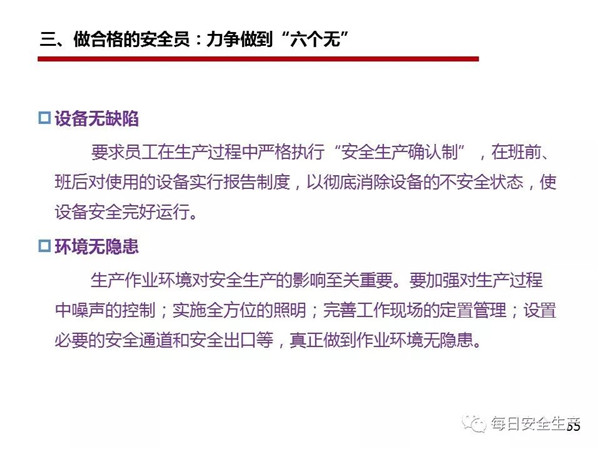 三、做合格的安全员：力争做到“六个无”

☐ 设备无缺陷

要求员工在生产过程中严格执行“安全生产确认制”，在班前、班后对使用的设备实行报告制度，以彻底消除设备的不安全状态，使设备安全完好运行。

☐ 环境无隐患

生产作业环境对安全生产的影响至关重要。要加强对生产过程中噪声的控制；实施全方位的照明；完善工作现场的定置管理；设置必要的安全通道和安全出口等，真正做到作业环境无隐患。

55

每日安全生产